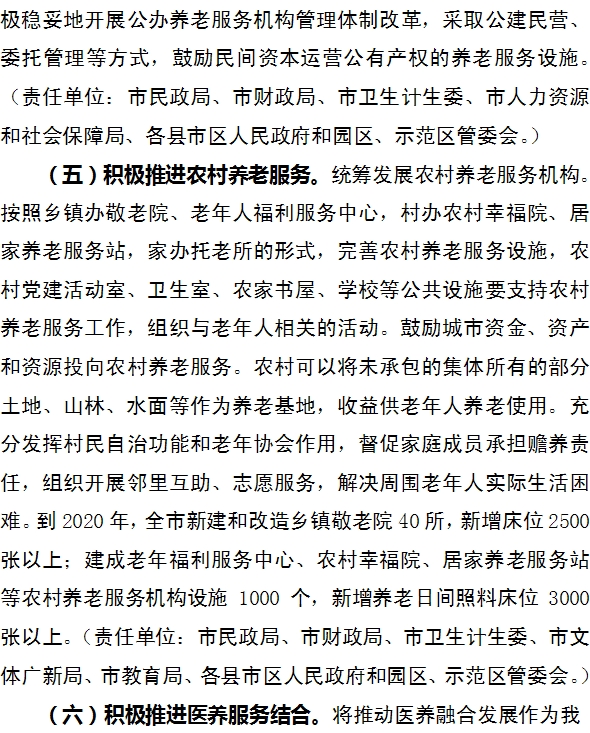 极稳妥地开展公办养老服务机构管理体制改革，采取公建民营、委托管理等方式，鼓励民间资本运营公有产权的养老服务设施。（责任单位：市民政局、市财政局、市卫生计生委、市人力资源和社会保障局、各县市区人民政府和园区、示范区管委会。）

（五）积极推进农村养老服务。统筹发展农村养老服务机构。按照乡镇办敬老院、老年人福利服务中心，村办农村幸福院、居家养老服务站，家办托老所的形式，完善农村养老服务设施，农村党建活动室、卫生室、农家书屋、学校等公共设施要支持农村养老服务工作，组织与老年人相关的活动。鼓励城市资金、资产和资源投向农村养老服务。农村可以将未承包的集体所有的部分土地、山林、水面等作为养老基地，收益供老年人养老使用。充分发挥村民自治功能和老年协会作用，督促家庭成员承担赡养责任，组织开展邻里互助、志愿服务，解决周围老年人实际生活困难。到 2020 年，全市新建和改造乡镇敬老院 40 所，新增床位 2500 张以上；建成老年福利服务中心、农村幸福院、居家养老服务站等农村养老服务机构设施 1000 个，新增养老日间照料床位 3000 张以上。（责任单位：市民政局、市财政局、市卫生计生委、市文体广新局、市教育局、各县市区人民政府和园区、示范区管委会。）

（六）积极推进医养服务结合。将推动医养融合发展作为我